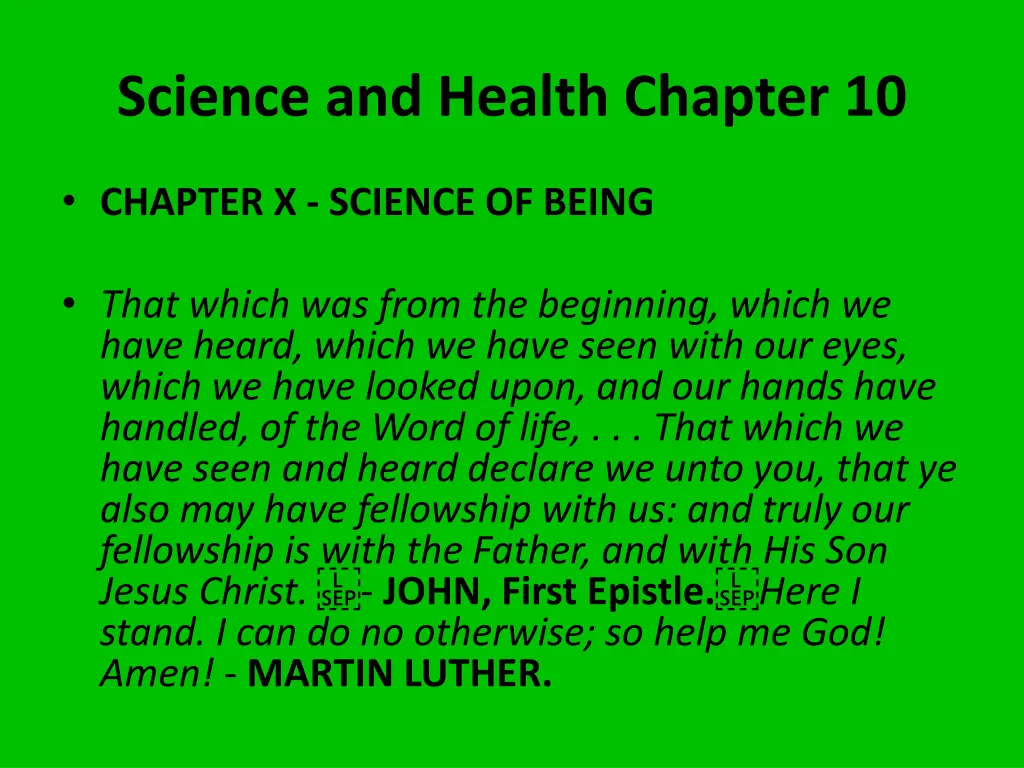 Science and Health Chapter 10

• CHAPTER X - SCIENCE OF BEING

• That which was from the beginning, which we have heard, which we have seen with our eyes, which we have looked upon, and our hands have handled, of the Word of life, . . . That which we have seen and heard declare we unto you, that ye also may have fellowship with us: and truly our fellowship is with the Father, and with His Son Jesus Christ. - JOHN, First Epistle. Here I stand. I can do no otherwise; so help me God! Amen! - MARTIN LUTHER.